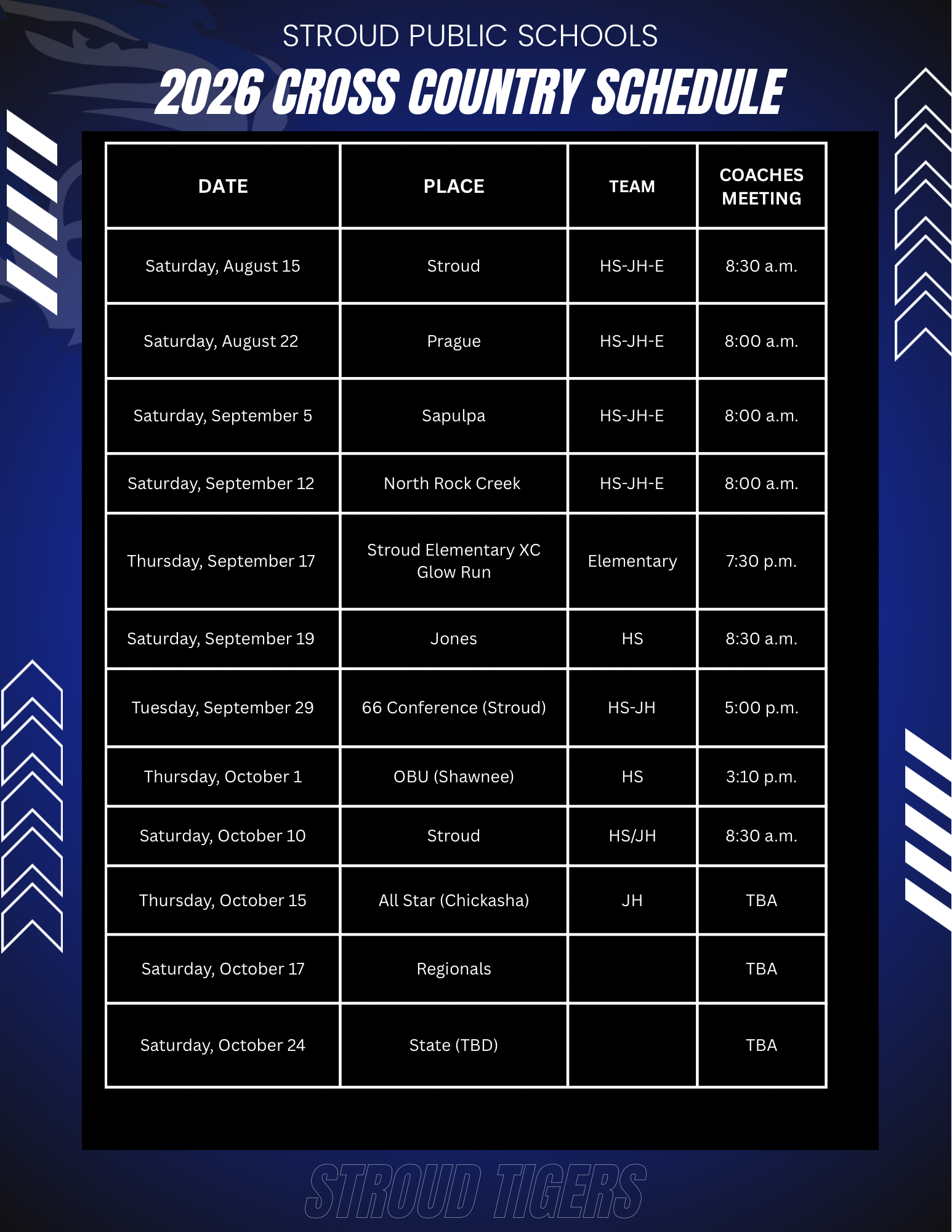 STROUD PUBLIC SCHOOLS

2026 CROSS COUNTRY SCHEDULE

| DATE | PLACE | TEAM | COACHES MEETING |
|---|---|---|---|
| Saturday, August 15 | Stroud | HS-JH-E | 8:30 a.m. |
| Saturday, August 22 | Prague | HS-JH-E | 8:00 a.m. |
| Saturday, September 5 | Sapulpa | HS-JH-E | 8:00 a.m. |
| Saturday, September 12 | North Rock Creek | HS-JH-E | 8:00 a.m. |
| Thursday, September 17 | Stroud Elementary XC Glow Run | Elementary | 7:30 p.m. |
| Saturday, September 19 | Jones | HS | 8:30 a.m. |
| Tuesday, September 29 | 66 Conference (Stroud) | HS-JH | 5:00 p.m. |
| Thursday, October 1 | OBU (Shawnee) | HS | 3:10 p.m. |
| Saturday, October 10 | Stroud | HS/JH | 8:30 a.m. |
| Thursday, October 15 | All Star (Chickasha) | JH | TBA |
| Saturday, October 17 | Regionals | | TBA |
| Saturday, October 24 | State (TBD) | | TBA |

STROUD TIGERS